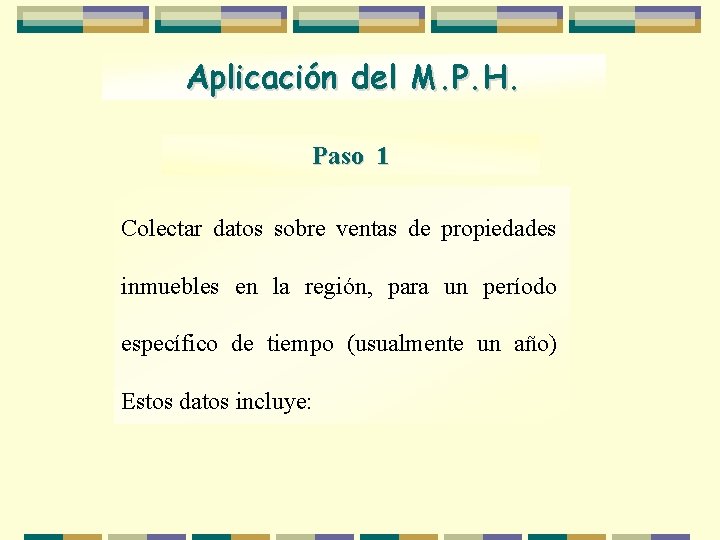 Aplicación del M.P.H.

Paso 1

Colectar datos sobre ventas de propiedades inmuebles en la región, para un período específico de tiempo (usualmente un año) Estos datos incluye: